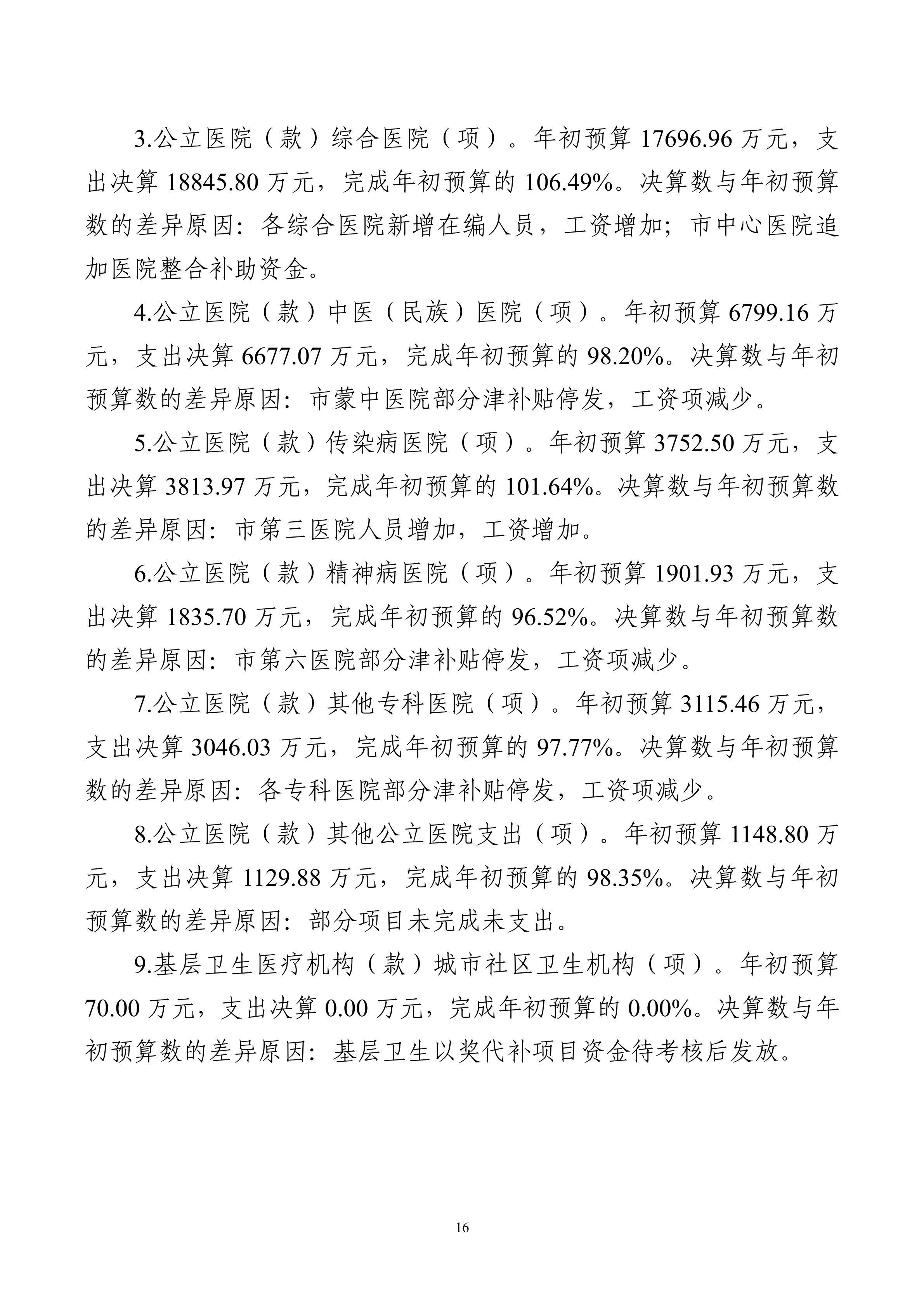 3.公立医院（款）综合医院（项）。年初预算 17696.96 万元，支出决算 18845.80 万元，完成年初预算的 106.49%。决算数与年初预算数的差异原因：各综合医院新增在编人员，工资增加；市中心医院追加医院整合补助资金。

4.公立医院（款）中医（民族）医院（项）。年初预算 6799.16 万元，支出决算 6677.07 万元，完成年初预算的 98.20%。决算数与年初预算数的差异原因：市蒙中医院部分津补贴停发，工资项减少。

5.公立医院（款）传染病医院（项）。年初预算 3752.50 万元，支出决算 3813.97 万元，完成年初预算的 101.64%。决算数与年初预算数的差异原因：市第三医院人员增加，工资增加。

6.公立医院（款）精神病医院（项）。年初预算 1901.93 万元，支出决算 1835.70 万元，完成年初预算的 96.52%。决算数与年初预算数的差异原因：市第六医院部分津补贴停发，工资项减少。

7.公立医院（款）其他专科医院（项）。年初预算 3115.46 万元，支出决算 3046.03 万元，完成年初预算的 97.77%。决算数与年初预算数的差异原因：各专科医院部分津补贴停发，工资项减少。

8.公立医院（款）其他公立医院支出（项）。年初预算 1148.80 万元，支出决算 1129.88 万元，完成年初预算的 98.35%。决算数与年初预算数的差异原因：部分项目未完成未支出。

9.基层卫生医疗机构（款）城市社区卫生机构（项）。年初预算 70.00 万元，支出决算 0.00 万元，完成年初预算的 0.00%。决算数与年初预算数的差异原因：基层卫生以奖代补项目资金待考核后发放。

16